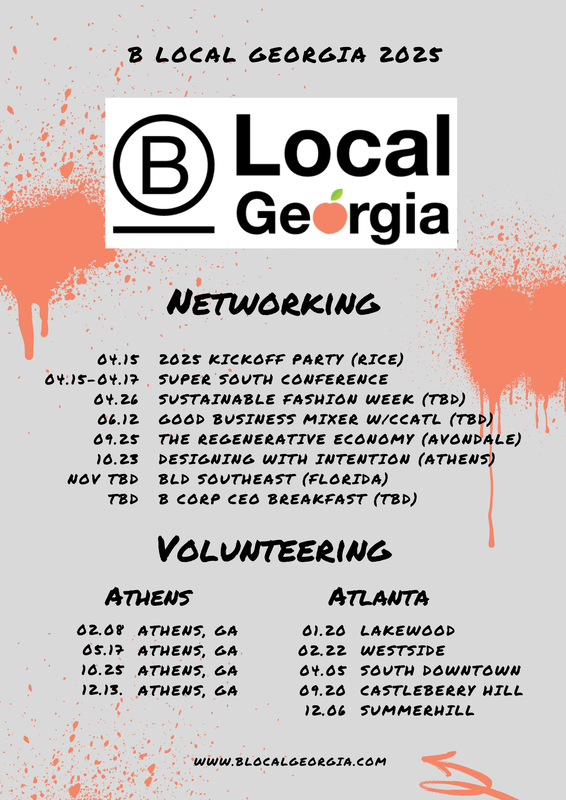 B LOCAL GEORGIA 2025

B Local Georgia

NETWORKING

04.15 2025 KICKOFF PARTY (RICE)
04.15-04.17 SUPER SOUTH CONFERENCE
04.26 SUSTAINABLE FASHION WEEK (TBD)
06.12 GOOD BUSINESS MIXER W/CCATL (TBD)
09.25 THE REGENERATIVE ECONOMY (AVONDALE)
10.23 DESIGNING WITH INTENTION (ATHENS)
NOV TBD BLD SOUTHEAST (FLORIDA)
TBD B CORP CEO BREAKFAST (TBD)

VOLUNTEERING

ATHENS

02.08 ATHENS, GA
05.17 ATHENS, GA
10.25 ATHENS, GA
12.13. ATHENS, GA

ATLANTA

01.20 LAKEWOOD
02.22 WESTSIDE
04.05 SOUTH DOWNTOWN
09.20 CASTLEBERRY HILL
12.06 SUMMERHILL

WWW.BLOCALGEORGIA.COM